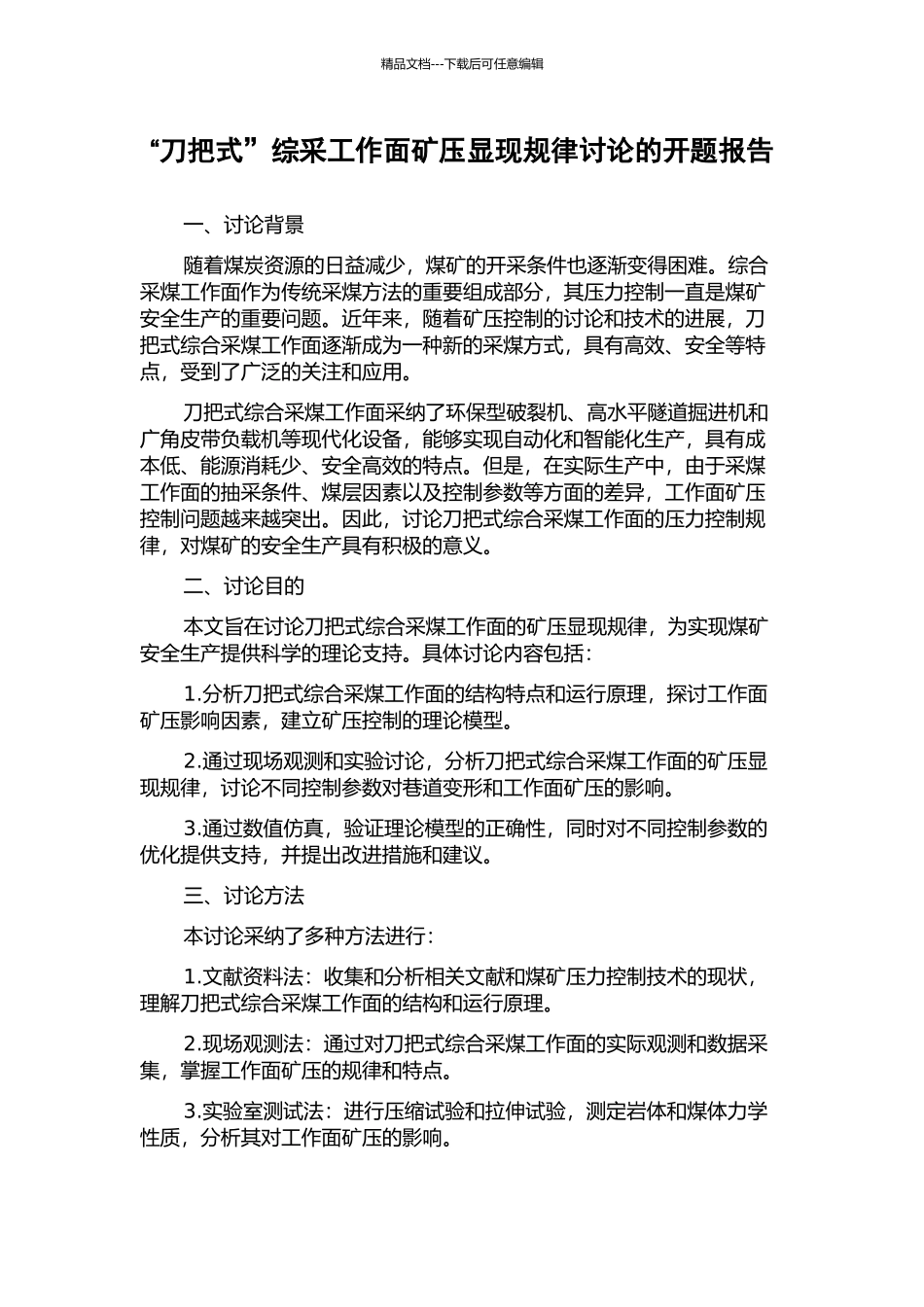 精品文档---下载后可任意编辑

“刀把式”综采工作面矿压显现规律讨论的开题报告

一、讨论背景

随着煤炭资源的日益减少，煤矿的开采条件也逐渐变得困难。综合采煤工作面作为传统采煤方法的重要组成部分，其压力控制一直是煤矿安全生产的重要问题。近年来，随着矿压控制的讨论和技术的进展，刀把式综合采煤工作面逐渐成为一种新的采煤方式，具有高效、安全等特点，受到了广泛的关注和应用。

刀把式综合采煤工作面采纳了环保型破裂机、高水平隧道掘进机和广角皮带负载机等现代化设备，能够实现自动化和智能化生产，具有成本低、能源消耗少、安全高效的特点。但是，在实际生产中，由于采煤工作面的抽采条件、煤层因素以及控制参数等方面的差异，工作面矿压控制问题越来越突出。因此，讨论刀把式综合采煤工作面的压力控制规律，对煤矿的安全生产具有积极的意义。

二、讨论目的

本文旨在讨论刀把式综合采煤工作面的矿压显现规律，为实现煤矿安全生产提供科学的理论支持。具体讨论内容包括：

1.分析刀把式综合采煤工作面的结构特点和运行原理，探讨工作面矿压影响因素，建立矿压控制的理论模型。

2.通过现场观测和实验讨论，分析刀把式综合采煤工作面的矿压显现规律，讨论不同控制参数对巷道变形和工作面矿压的影响。

3.通过数值仿真，验证理论模型的正确性，同时对不同控制参数的优化提供支持，并提出改进措施和建议。

三、讨论方法

本讨论采纳了多种方法进行：

1.文献资料法：收集和分析相关文献和煤矿压力控制技术的现状，理解刀把式综合采煤工作面的结构和运行原理。

2.现场观测法：通过对刀把式综合采煤工作面的实际观测和数据采集，掌握工作面矿压的规律和特点。

3.实验室测试法：进行压缩试验和拉伸试验，测定岩体和煤体力学性质，分析其对工作面矿压的影响。